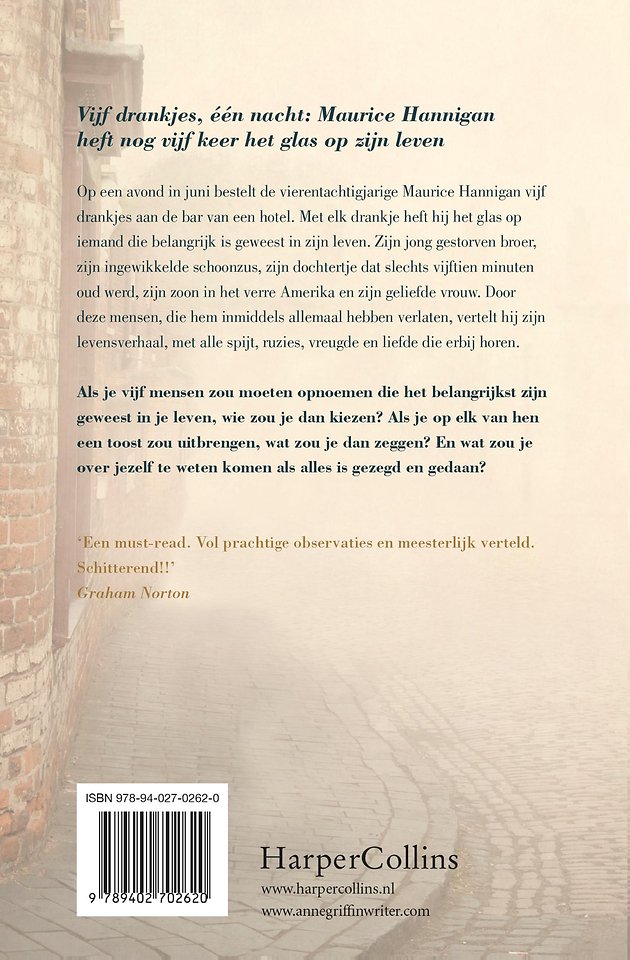 Vijf drankjes, één nacht: Maurice Hannigan heft nog vijf keer het glas op zijn leven

Op een avond in juni bestelt de vierentachtigjarige Maurice Hannigan vijf drankjes aan de bar van een hotel. Met elk drankje heft hij het glas op iemand die belangrijk is geweest in zijn leven. Zijn jong gestorven broer, zijn ingewikkelde schoonzus, zijn dochtertje dat slechts vijftien minuten oud werd, zijn zoon in het verre Amerika en zijn geliefde vrouw. Door deze mensen, die hem inmiddels allemaal hebben verlaten, vertelt hij zijn levensverhaal, met alle spijt, ruzies, vreugde en liefde die erbij horen.

Als je vijf mensen zou moeten opnoemen die het belangrijkst zijn geweest in je leven, wie zou je dan kiezen? Als je op elk van hen een toost zou uitbrengen, wat zou je dan zeggen? En wat zou je over jezelf te weten komen als alles is gezegd en gedaan?

'Een must-read. Vol prachtige observaties en meesterlijk verteld. Schitterend!!'
Graham Norton

ISBN 978-94-027-0262-0

9 789402 702620

HarperCollins
www.harpercollins.nl
www.annegriffinwriter.com